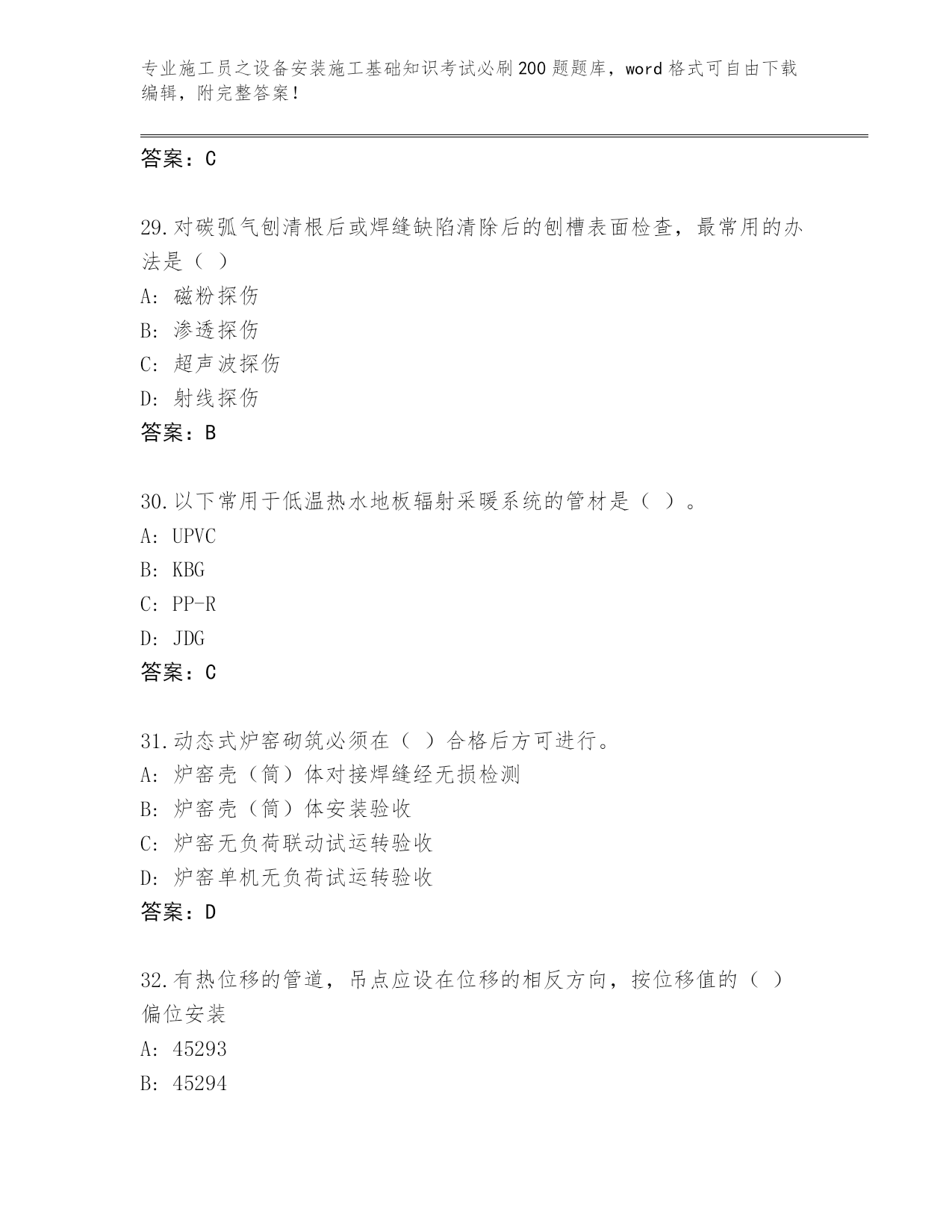 专业施工员之设备安装施工基础知识考试必刷200题题库，word格式可自由下载编辑，附完整答案！

答案：C

29.对碳弧气刨清根后或焊缝缺陷清除后的刨槽表面检查，最常用的办法是（ ）
A: 磁粉探伤
B: 渗透探伤
C: 超声波探伤
D: 射线探伤
答案：B

30.以下常用于低温热水地板辐射采暖系统的管材是（ ）。
A: UPVC
B: KBG
C: PP-R
D: JDG
答案：C

31.动态式炉窑砌筑必须在（ ）合格后方可进行。
A: 炉窑壳（筒）体对接焊缝经无损检测
B: 炉窑壳（筒）体安装验收
C: 炉窑无负荷联动试运转验收
D: 炉窑单机无负荷试运转验收
答案：D

32.有热位移的管道，吊点应设在位移的相反方向，按位移值的（ ）偏位安装
A: 45293
B: 45294